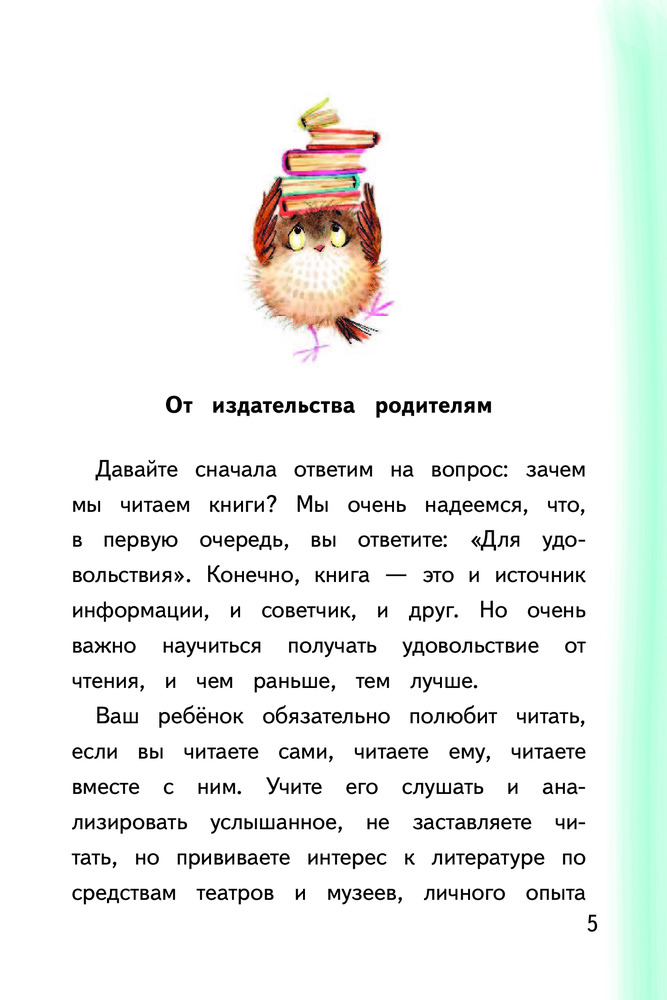 От издательства родителям

Давайте сначала ответим на вопрос: зачем мы читаем книги? Мы очень надеемся, что, в первую очередь, вы ответите: «Для удовольствия». Конечно, книга — это и источник информации, и советчик, и друг. Но очень важно научиться получать удовольствие от чтения, и чем раньше, тем лучше.

Ваш ребёнок обязательно полюбит читать, если вы читаете сами, читаете ему, читаете вместе с ним. Учите его слушать и анализировать услышанное, не заставляете читать, но прививаете интерес к литературе по средствам театров и музеев, личного опыта

5